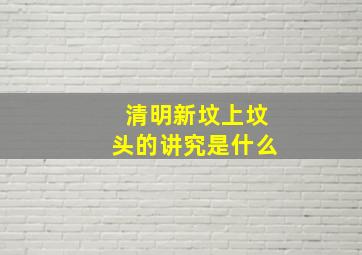 清明新坟上坟头的讲究是什么